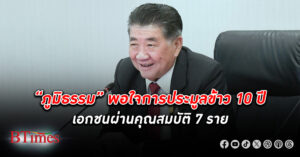 “ภูมิธรรม” พอใจการประมูลข้าว 10 ปี
เอกชนผ่านคุณสมบัติ 7 ราย

BTimes